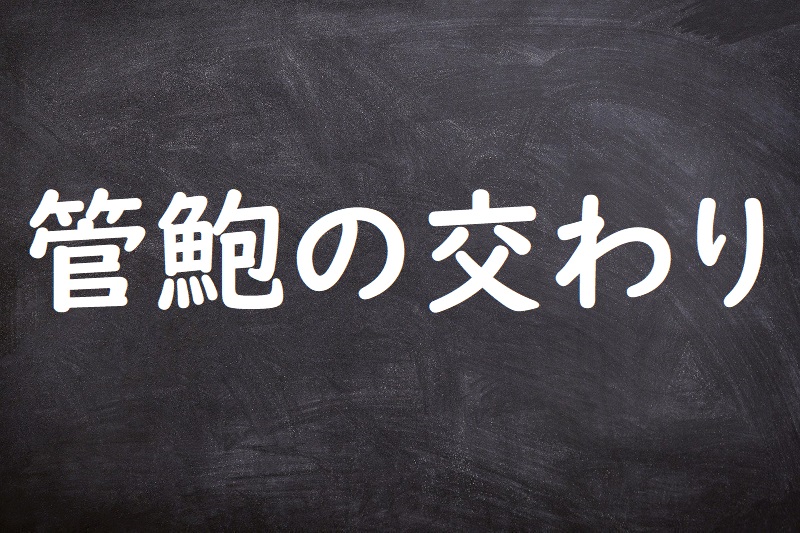 管鮑の交わり